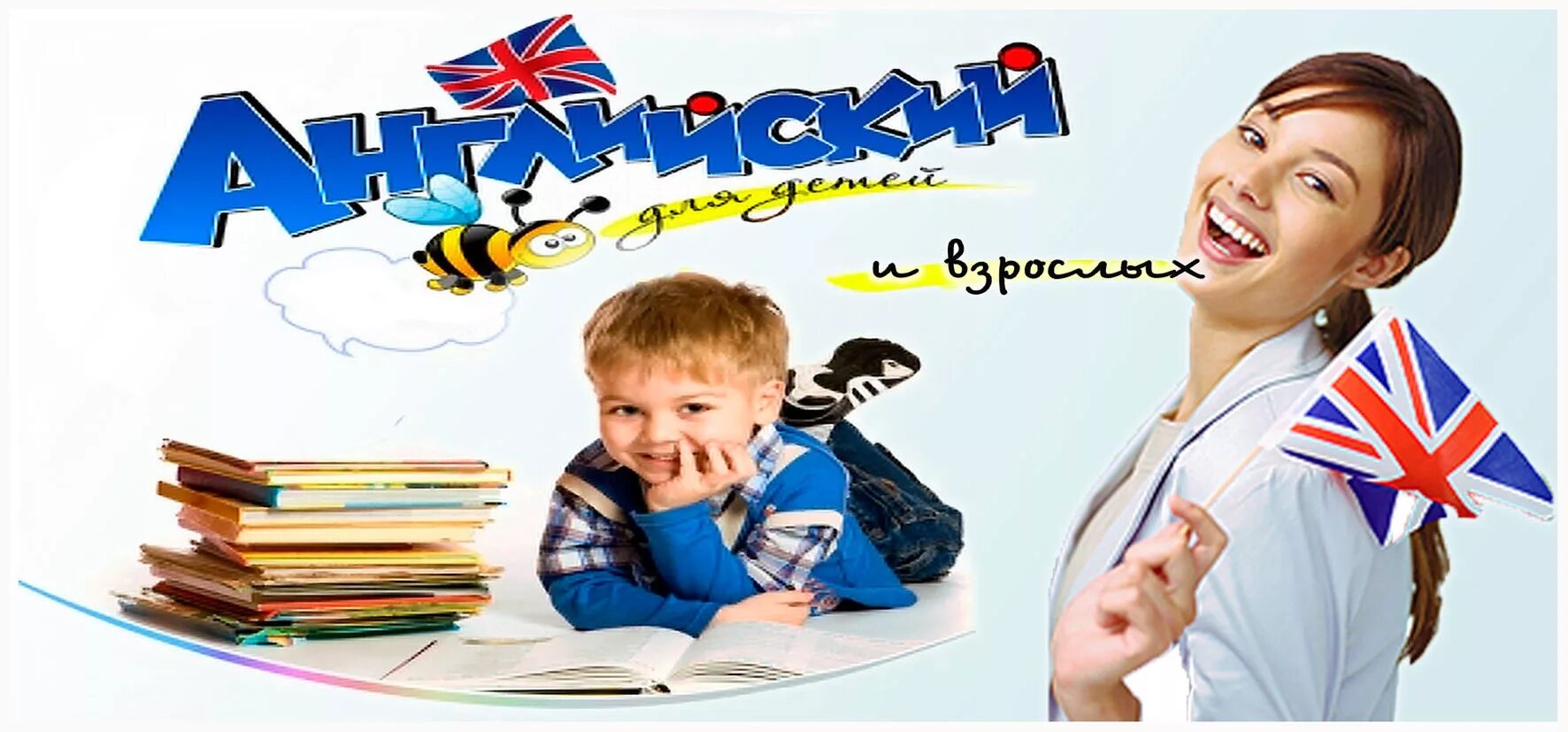 Английский
для детей
и взрослых